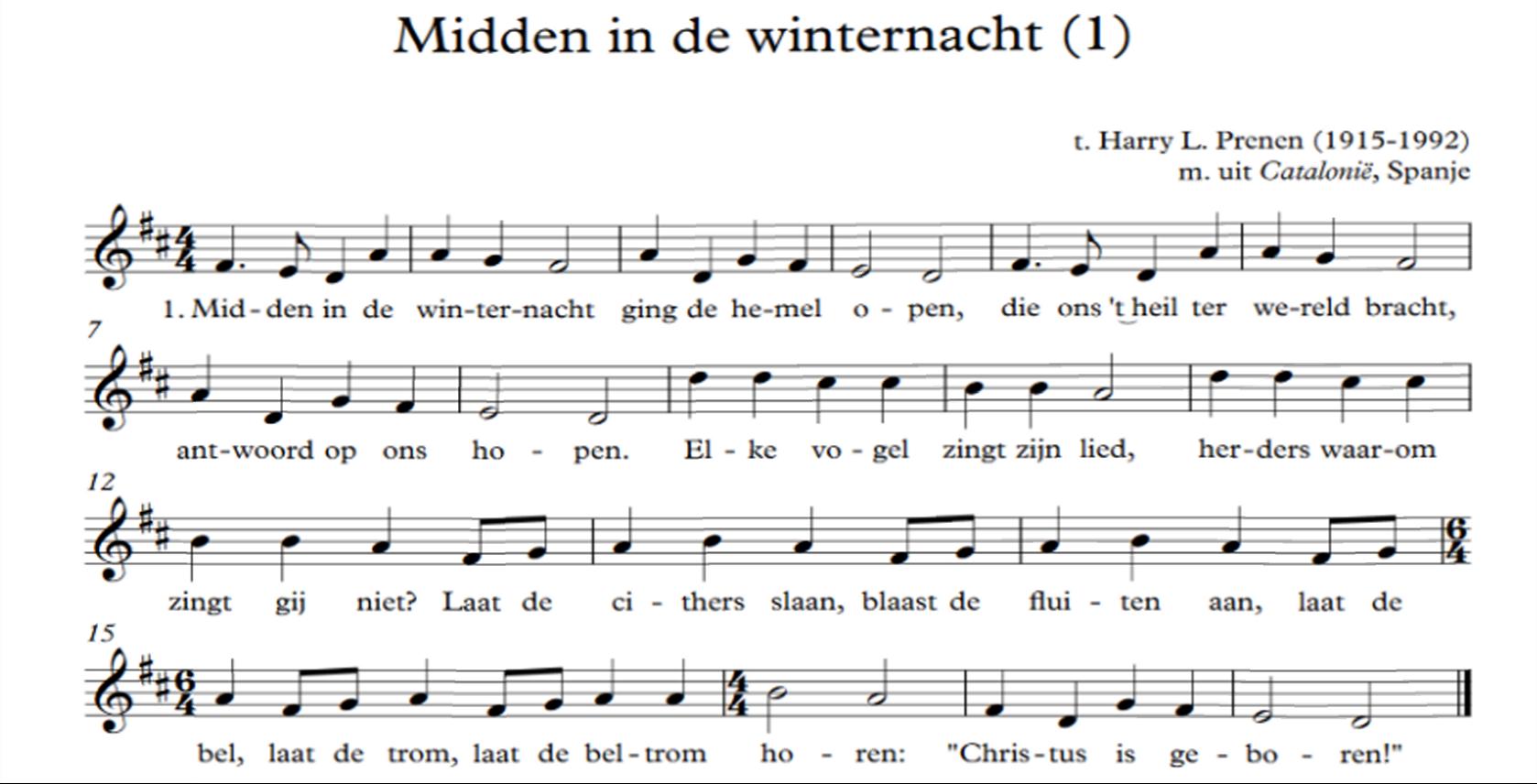 Midden in de winternacht (1)

t. Harry L. Prenen (1915-1992)
m. uit Catalonië, Spanje

1. Mid-den in de win-ter-nacht ging de he-mel o - pen, die ons 't heil ter we-reld bracht,

7

ant-woord op ons ho - pen. El - ke vo - gel zingt zijn lied, her-ders waar-om

12

zingt gij niet? Laat de ci - thers slaan, blaast de flui - ten aan, laat de

15

bel, laat de trom, laat de bel-trom ho - ren: "Chris-tus is ge - bo - ren!"